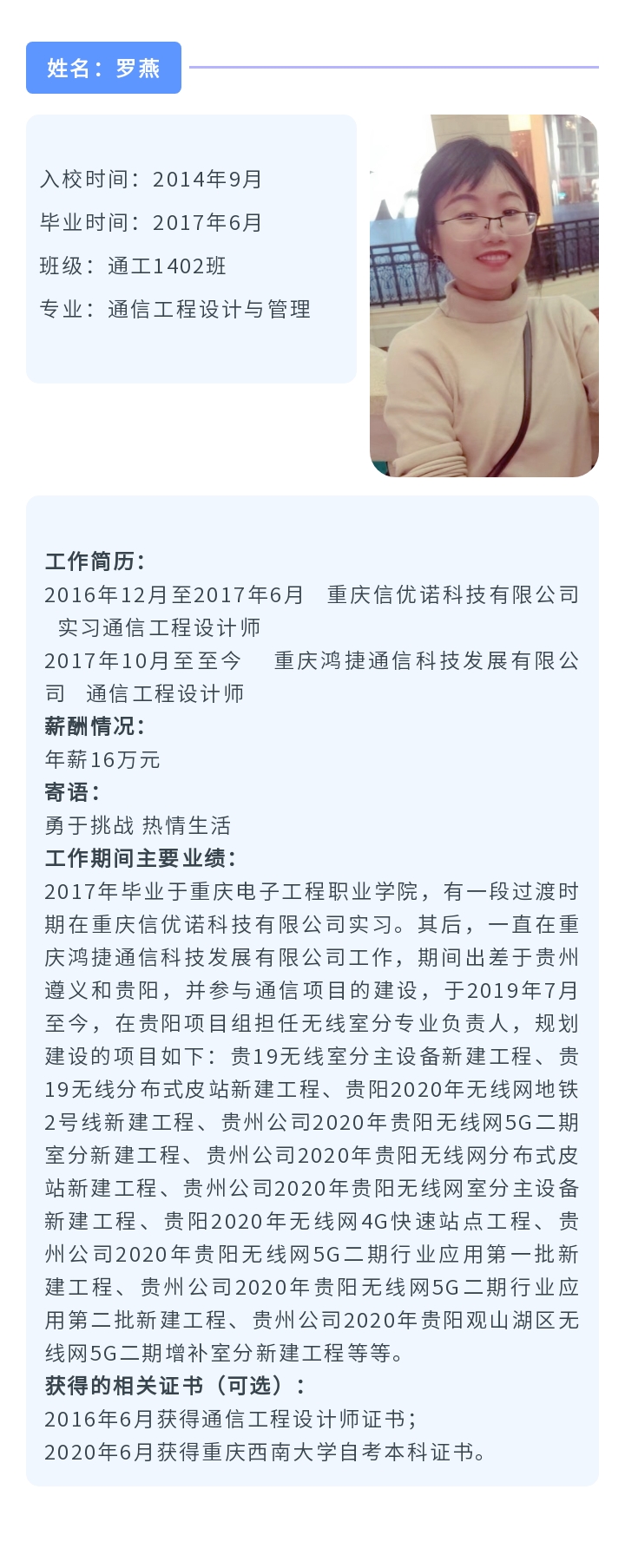 姓名：罗燕

入校时间：2014年9月
毕业时间：2017年6月
班级：通工1402班
专业：通信工程设计与管理

工作简历：
2016年12月至2017年6月　重庆信优诺科技有限公司　实习通信工程设计师
2017年10月至至今　重庆鸿捷通信科技发展有限公司　通信工程设计师
薪酬情况：
年薪16万元
寄语：
勇于挑战 热情生活
工作期间主要业绩：
2017年毕业于重庆电子工程职业学院，有一段过渡时期在重庆信优诺科技有限公司实习。其后，一直在重庆鸿捷通信科技发展有限公司工作，期间出差于贵州遵义和贵阳，并参与通信项目的建设，于2019年7月至今，在贵阳项目组担任无线室分专业负责人，规划建设的项目如下：贵19无线室分主设备新建工程、贵19无线分布式皮站新建工程、贵阳2020年无线网地铁2号线新建工程、贵州公司2020年贵阳无线网5G二期室分新建工程、贵州公司2020年贵阳无线网分布式皮站新建工程、贵州公司2020年贵阳无线网室分主设备新建工程、贵阳2020年无线网4G快速站点工程、贵州公司2020年贵阳无线网5G二期行业应用第一批新建工程、贵州公司2020年贵阳无线网5G二期行业应用第二批新建工程、贵州公司2020年贵阳观山湖区无线网5G二期增补室分新建工程等等。
获得的相关证书（可选）：
2016年6月获得通信工程设计师证书；
2020年6月获得重庆西南大学自考本科证书。